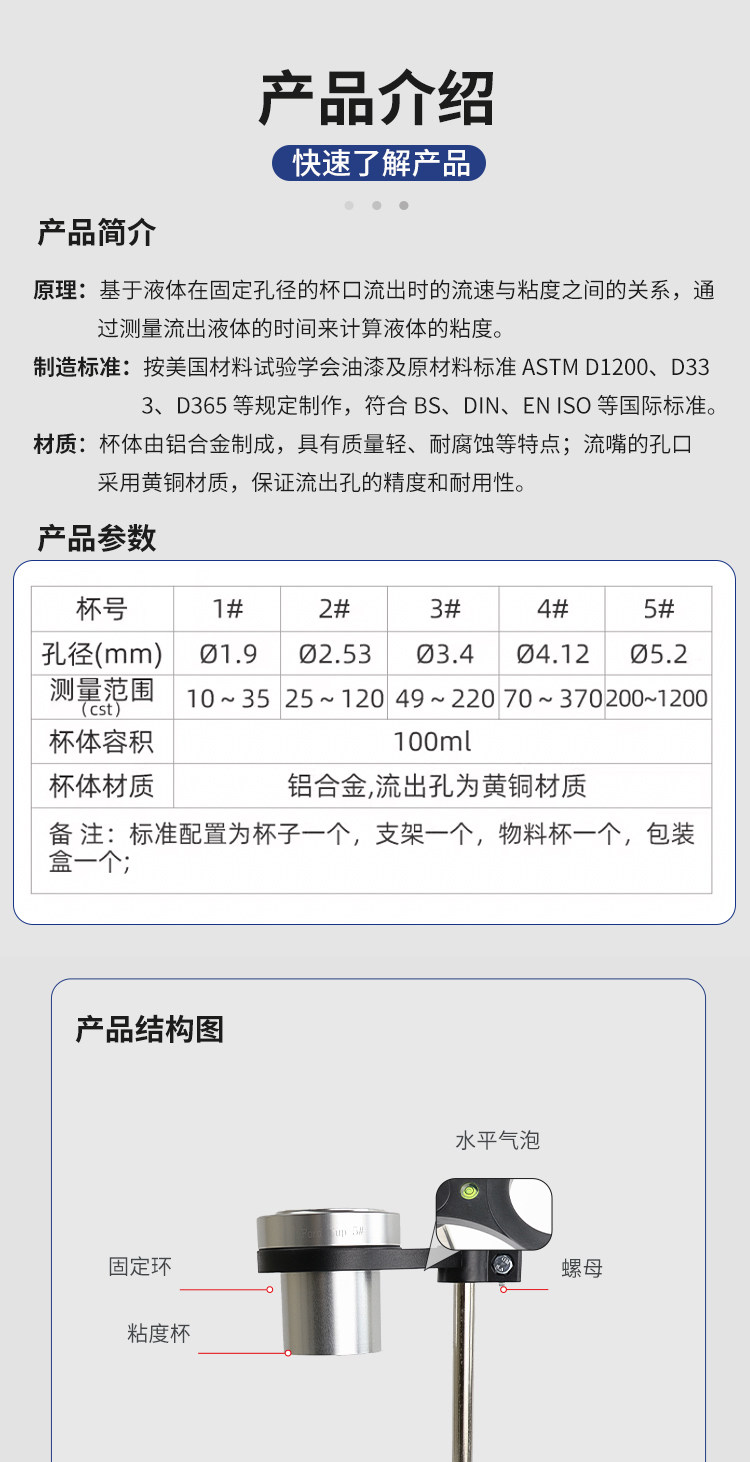 产品介绍

快速了解产品

产品简介

原理：基于液体在固定孔径的杯口流出时的流速与粘度之间的关系，通过测量流出液体的时间来计算液体的粘度。

制造标准：按美国材料试验学会油漆及原材料标准 ASTM D1200、D333、D365 等规定制作，符合 BS、DIN、EN ISO 等国际标准。

材质：杯体由铝合金制成，具有质量轻、耐腐蚀等特点；流嘴的孔口采用黄铜材质，保证流出孔的精度和耐用性。

产品参数

| 杯号 | 1# | 2# | 3# | 4# | 5# |
|---|---|---|---|---|---|
| 孔径(mm) | Ø1.9 | Ø2.53 | Ø3.4 | Ø4.12 | Ø5.2 |
| 测量范围 (cst) | 10 ~ 35 | 25 ~ 120 | 49 ~ 220 | 70 ~ 370 | 200~1200 |
| 杯体容积 | 100ml | | | | |
| 杯体材质 | 铝合金,流出孔为黄铜材质 | | | | |
| 备 注：标准配置为杯子一个，支架一个，物料杯一个，包装盒一个; | | | | | |

产品结构图

水平气泡

固定环

螺母

粘度杯